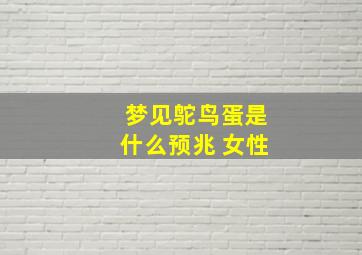 梦见鸵鸟蛋是什么预兆 女性